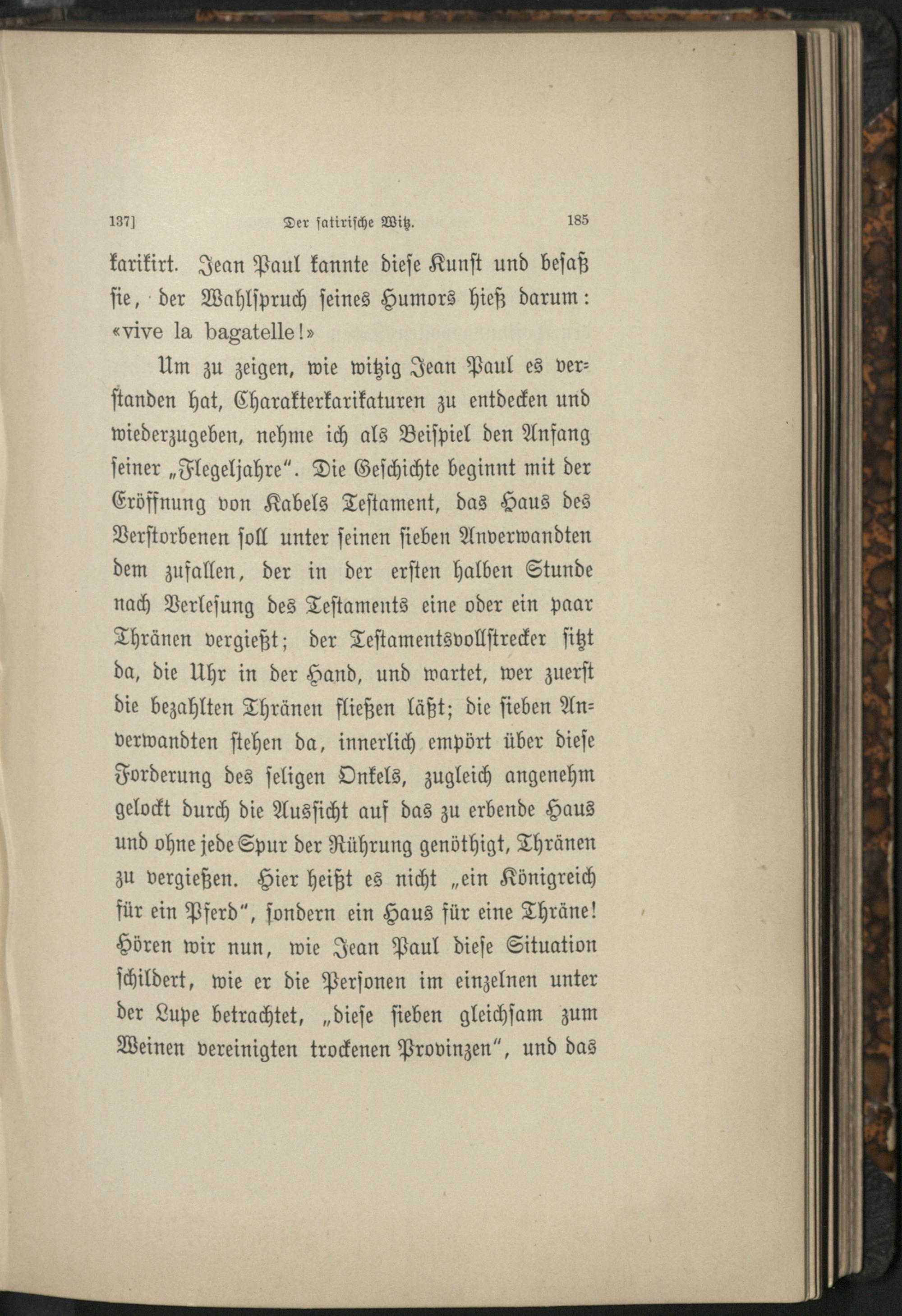 137] Der satirische Witz. 185

karikirt. Jean Paul kannte diese Kunst und besaß sie, der Wahlspruch seines Humors hieß darum: «vive la bagatelle!»

Um zu zeigen, wie witzig Jean Paul es verstanden hat, Charakterkarikaturen zu entdecken und wiederzugeben, nehme ich als Beispiel den Anfang seiner „Flegeljahre“. Die Geschichte beginnt mit der Eröffnung von Kabels Testament, das Haus des Verstorbenen soll unter seinen sieben Anverwandten dem zufallen, der in der ersten halben Stunde nach Verlesung des Testaments eine oder ein paar Thränen vergießt; der Testamentsvollstrecker sitzt da, die Uhr in der Hand, und wartet, wer zuerst die bezahlten Thränen fließen läßt; die sieben Anverwandten stehen da, innerlich empört über diese Forderung des seligen Onkels, zugleich angenehm gelockt durch die Aussicht auf das zu erbende Haus und ohne jede Spur der Rührung genöthigt, Thränen zu vergießen. Hier heißt es nicht „ein Königreich für ein Pferd“, sondern ein Haus für eine Thräne! Hören wir nun, wie Jean Paul diese Situation schildert, wie er die Personen im einzelnen unter der Lupe betrachtet, „diese sieben gleichsam zum Weinen vereinigten trockenen Provinzen“, und das